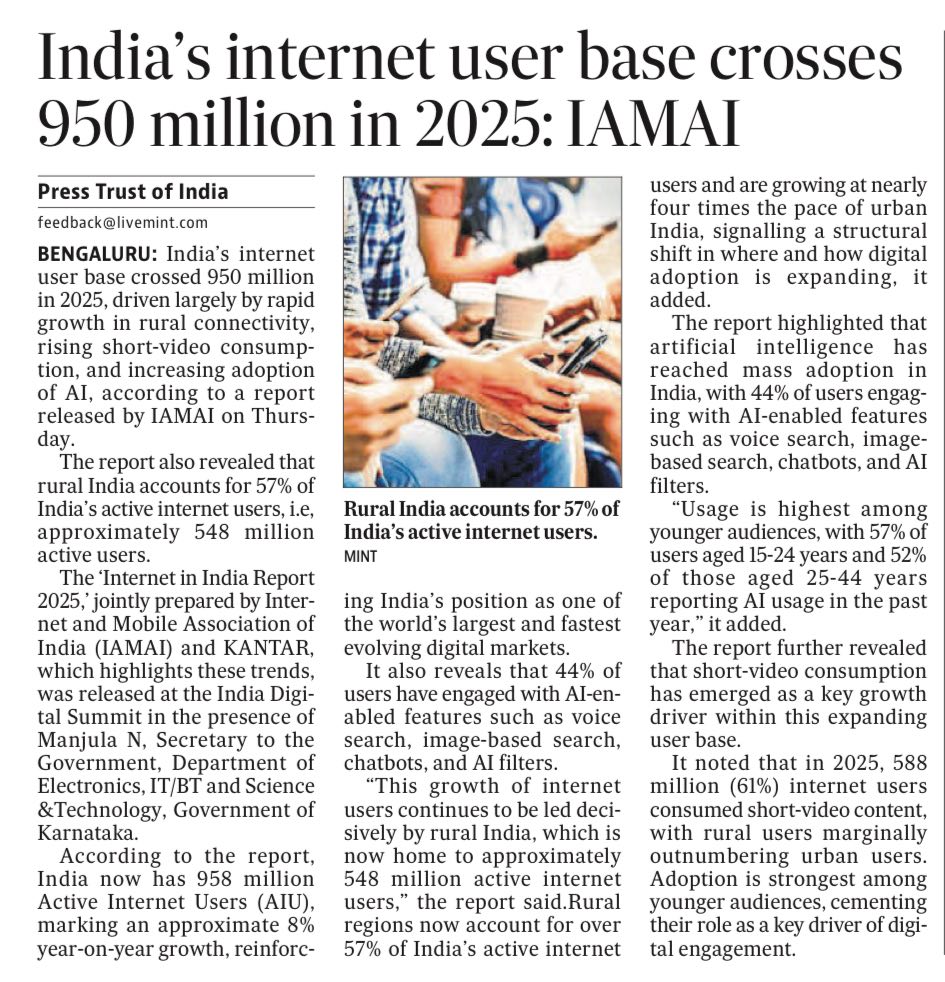 India's internet user base crosses 950 million in 2025: IAMAI

Press Trust of India
feedback@livemint.com

BENGALURU: India's internet user base crossed 950 million in 2025, driven largely by rapid growth in rural connectivity, rising short-video consumption, and increasing adoption of AI, according to a report released by IAMAI on Thursday.

The report also revealed that rural India accounts for 57% of India's active internet users, i.e, approximately 548 million active users.

The 'Internet in India Report 2025,' jointly prepared by Internet and Mobile Association of India (IAMAI) and KANTAR, which highlights these trends, was released at the India Digital Summit in the presence of Manjula N, Secretary to the Government, Department of Electronics, IT/BT and Science &Technology, Government of Karnataka.

According to the report, India now has 958 million Active Internet Users (AIU), marking an approximate 8% year-on-year growth, reinforcing India's position as one of the world's largest and fastest evolving digital markets.

Rural India accounts for 57% of India's active internet users.
MINT

It also reveals that 44% of users have engaged with AI-enabled features such as voice search, image-based search, chatbots, and AI filters.

"This growth of internet users continues to be led decisively by rural India, which is now home to approximately 548 million active internet users," the report said.Rural regions now account for over 57% of India's active internet users and are growing at nearly four times the pace of urban India, signalling a structural shift in where and how digital adoption is expanding, it added.

The report highlighted that artificial intelligence has reached mass adoption in India, with 44% of users engaging with AI-enabled features such as voice search, image-based search, chatbots, and AI filters.

"Usage is highest among younger audiences, with 57% of users aged 15-24 years and 52% of those aged 25-44 years reporting AI usage in the past year," it added.

The report further revealed that short-video consumption has emerged as a key growth driver within this expanding user base.

It noted that in 2025, 588 million (61%) internet users consumed short-video content, with rural users marginally outnumbering urban users. Adoption is strongest among younger audiences, cementing their role as a key driver of digital engagement.